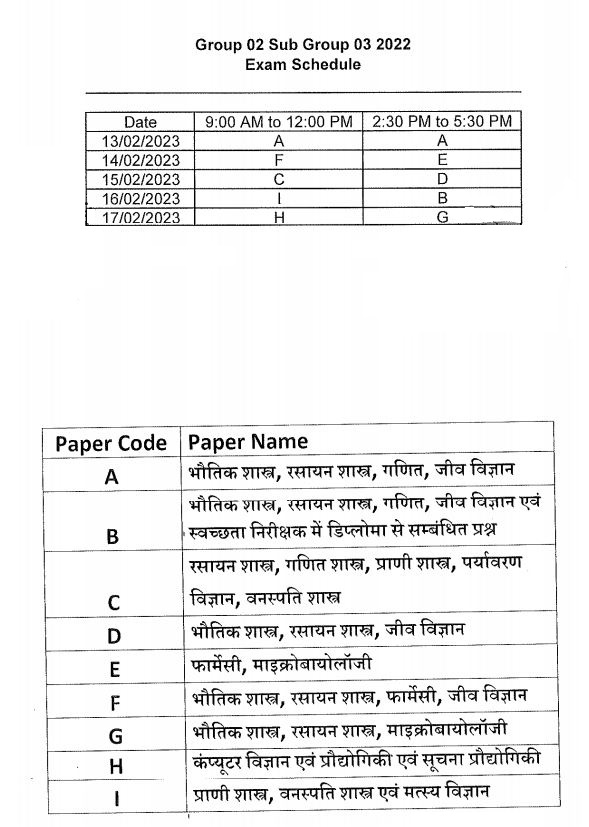 Group 02 Sub Group 03 2022
Exam Schedule

| Date | 9:00 AM to 12:00 PM | 2:30 PM to 5:30 PM |
|---|---|---|
| 13/02/2023 | A | A |
| 14/02/2023 | F | E |
| 15/02/2023 | C | D |
| 16/02/2023 | I | B |
| 17/02/2023 | H | G |

| Paper Code | Paper Name |
|---|---|
| A | भौतिक शास्त्र, रसायन शास्त्र, गणित, जीव विज्ञान |
| B | भौतिक शास्त्र, रसायन शास्त्र, गणित, जीव विज्ञान एवं स्वच्छता निरीक्षक में डिप्लोमा से सम्बंधित प्रश्न |
| C | रसायन शास्त्र, गणित शास्त्र, प्राणी शास्त्र, पर्यावरण विज्ञान, वनस्पति शास्त्र |
| D | भौतिक शास्त्र, रसायन शास्त्र, जीव विज्ञान |
| E | फार्मेसी, माइक्रोबायोलॉजी |
| F | भौतिक शास्त्र, रसायन शास्त्र, फार्मेसी, जीव विज्ञान |
| G | भौतिक शास्त्र, रसायन शास्त्र, माइक्रोबायोलॉजी |
| H | कंप्यूटर विज्ञान एवं प्रौद्योगिकी एवं सूचना प्रौद्योगिकी |
| I | प्राणी शास्त्र, वनस्पति शास्त्र एवं मत्स्य विज्ञान |